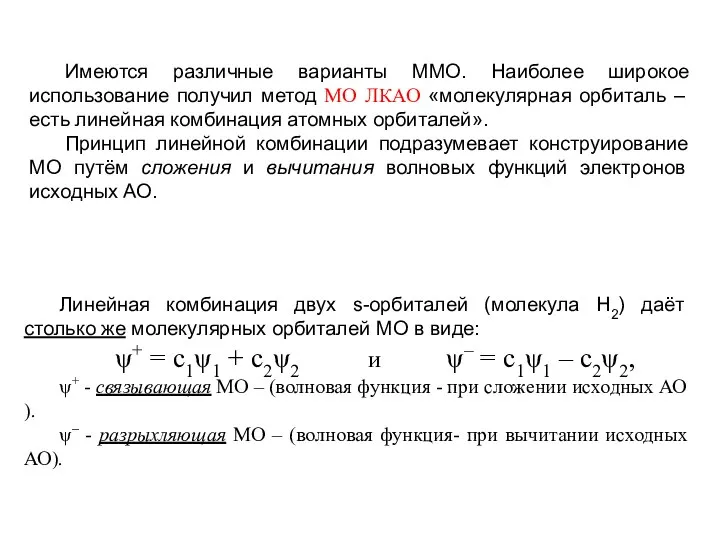 Имеются различные варианты ММО. Наиболее широкое использование получил метод МО ЛКАО «молекулярная орбиталь – есть линейная комбинация атомных орбиталей».

Принцип линейной комбинации подразумевает конструирование МО путём сложения и вычитания волновых функций электронов исходных АО.

Линейная комбинация двух s-орбиталей (молекула $H_2$) даёт столько же молекулярных орбиталей МО в виде:

$\psi^+ = c_1\psi_1 + c_2\psi_2$ и $\psi^- = c_1\psi_1 - c_2\psi_2$,

$\psi^+$ - связывающая МО – (волновая функция - при сложении исходных АО ).

$\psi^-$ - разрыхляющая МО – (волновая функция- при вычитании исходных АО).